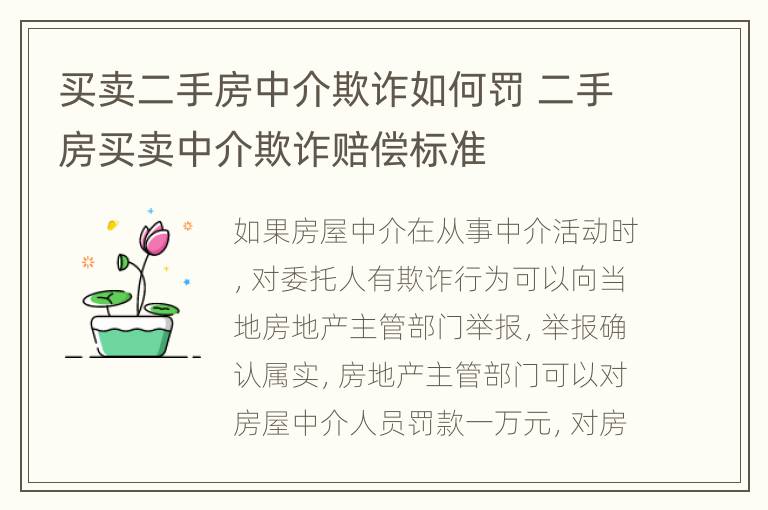 买卖二手房中介欺诈如何罚 二手房买卖中介欺诈赔偿标准

如果房屋中介在从事中介活动时, 对委托人有欺诈行为可以向当地房地产主管部门举报, 举报确认属实, 房地产主管部门可以对房屋中介人员罚款一万元, 对房